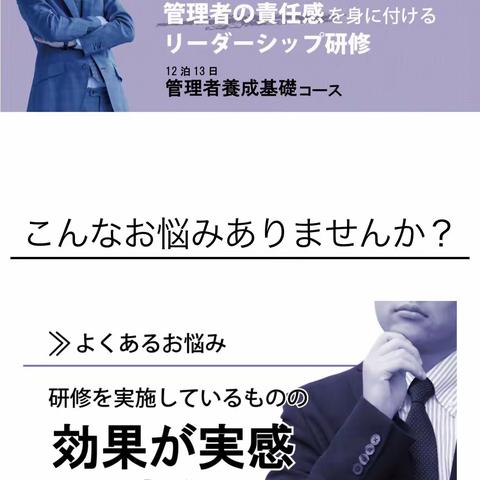 管理者の責任感を身に付ける
リーダーシップ研修

12泊13日
管理者養成基礎コース

こんなお悩みありませんか？

≫よくあるお悩み

研修を実施しているものの
効果が実感